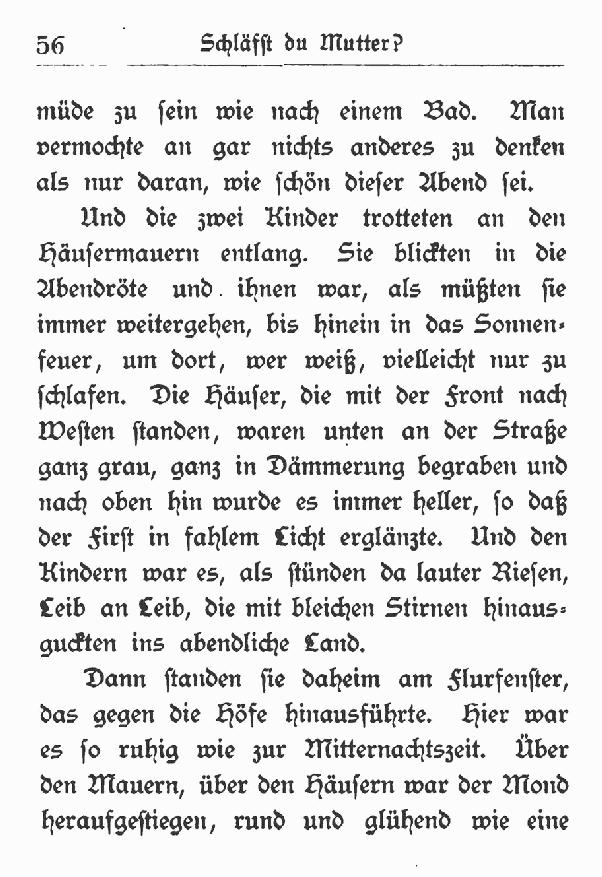 56 Schläfst du Mutter?

müde zu sein wie nach einem Bad. Man vermochte an gar nichts anderes zu denken als nur daran, wie schön dieser Abend sei.

Und die zwei Kinder trotteten an den Häusermauern entlang. Sie blickten in die Abendröte und ihnen war, als müßten sie immer weitergehen, bis hinein in das Sonnenfeuer, um dort, wer weiß, vielleicht nur zu schlafen. Die Häuser, die mit der Front nach Westen standen, waren unten an der Straße ganz grau, ganz in Dämmerung begraben und nach oben hin wurde es immer heller, so daß der First in fahlem Licht erglänzte. Und den Kindern war es, als stünden da lauter Riesen, Leib an Leib, die mit bleichen Stirnen hinausguckten ins abendliche Land.

Dann standen sie daheim am Flurfenster, das gegen die Höfe hinausführte. Hier war es so ruhig wie zur Mitternachtszeit. Über den Mauern, über den Häusern war der Mond heraufgestiegen, rund und glühend wie eine